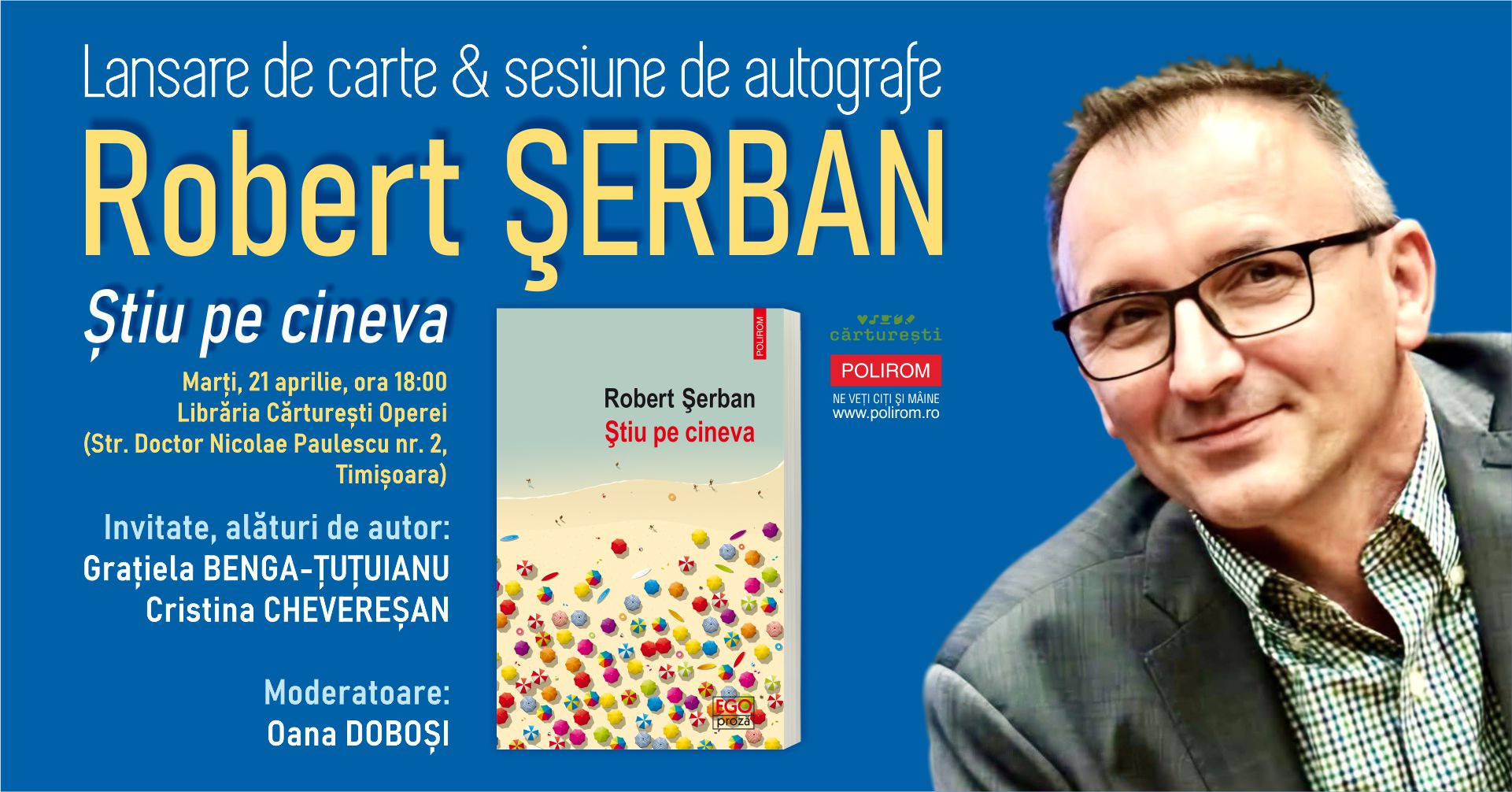 Lansare de carte & sesiune de autografe

Robert ŞERBAN

Știu pe cineva

Marți, 21 aprilie, ora 18:00
Librăria Cărturești Operei
(Str. Doctor Nicolae Paulescu nr. 2, Timișoara)

Invitate, alături de autor:
Grațiela BENGA-ȚUȚUIANU
Cristina CHEVEREȘAN

Moderatoare:
Oana DOBOȘI

POLIROM

Robert Şerban
Ştiu pe cineva

EGO proză

cărturești

POLIROM
NE VEȚI CITI ȘI MÂINE
www.polirom.ro